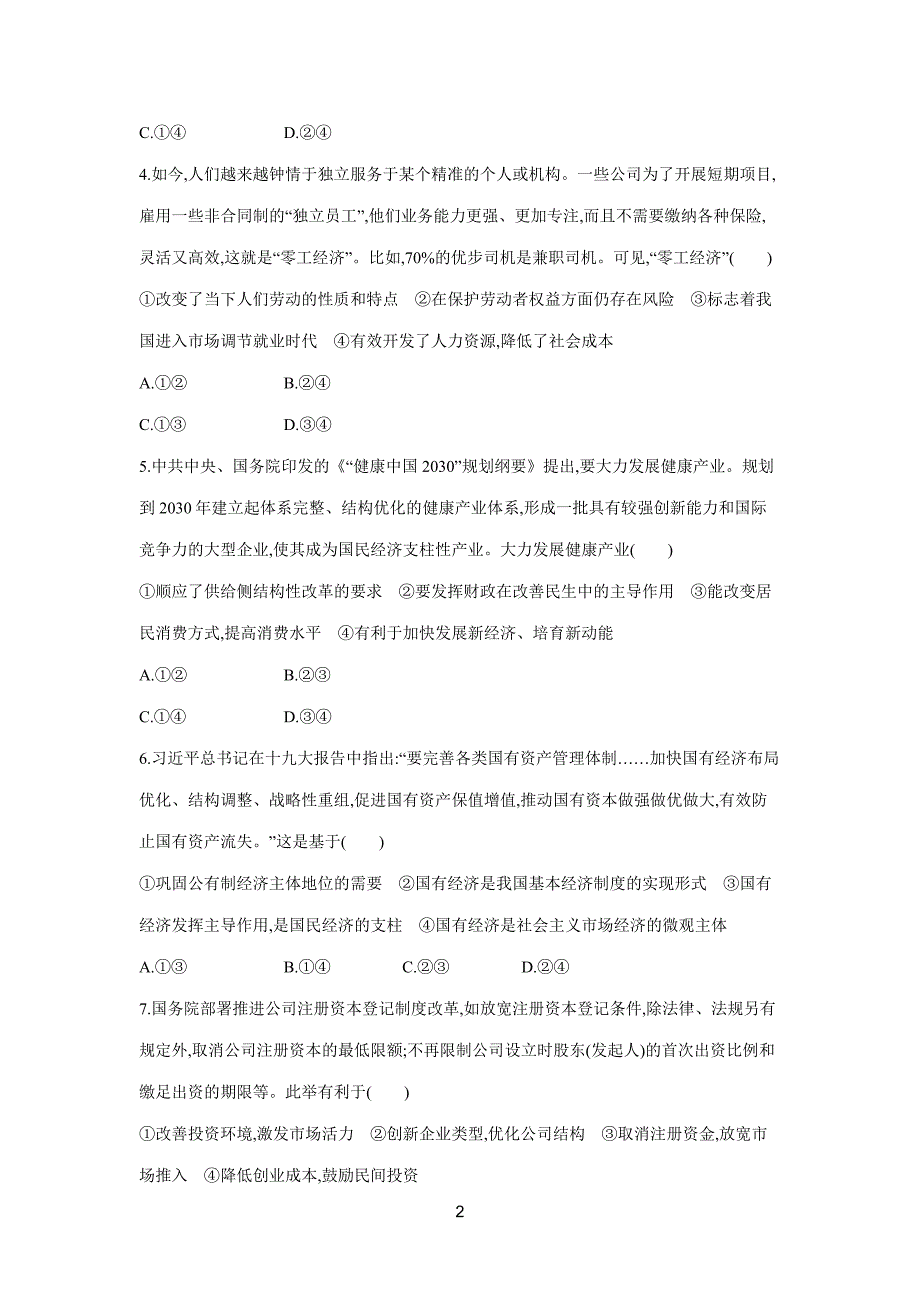 C.①④　　　　　D.②④

4.如今,人们越来越钟情于独立服务于某个精准的个人或机构。一些公司为了开展短期项目,雇用一些非合同制的“独立员工”,他们业务能力更强、更加专注,而且不需要缴纳各种保险,灵活又高效,这就是“零工经济”。比如,70%的优步司机是兼职司机。可见,“零工经济”(　　)

①改变了当下人们劳动的性质和特点　②在保护劳动者权益方面仍存在风险　③标志着我国进入市场调节就业时代　④有效开发了人力资源,降低了社会成本

A.①②　　　　　B.②④

C.①③　　　　　D.③④

5.中共中央、国务院印发的《“健康中国 2030”规划纲要》提出,要大力发展健康产业。规划到 2030 年建立起体系完整、结构优化的健康产业体系,形成一批具有较强创新能力和国际竞争力的大型企业,使其成为国民经济支柱性产业。大力发展健康产业(　　)

①顺应了供给侧结构性改革的要求　②要发挥财政在改善民生中的主导作用　③能改变居民消费方式,提高消费水平　④有利于加快发展新经济、培育新动能

A.①②　　　　　B.②③

C.①④　　　　　D.③④

6.习近平总书记在十九大报告中指出:“要完善各类国有资产管理体制……加快国有经济布局优化、结构调整、战略性重组,促进国有资产保值增值,推动国有资本做强做优做大,有效防止国有资产流失。”这是基于(　　)

①巩固公有制经济主体地位的需要　②国有经济是我国基本经济制度的实现形式　③国有经济发挥主导作用,是国民经济的支柱　④国有经济是社会主义市场经济的微观主体

A.①③　　　　B.①④　　　　C.②③　　　　D.②④

7.国务院部署推进公司注册资本登记制度改革,如放宽注册资本登记条件,除法律、法规另有规定外,取消公司注册资本的最低限额;不再限制公司设立时股东(发起人)的首次出资比例和缴足出资的期限等。此举有利于(　　)

①改善投资环境,激发市场活力　②创新企业类型,优化公司结构　③取消注册资金,放宽市场推入　④降低创业成本,鼓励民间投资

2